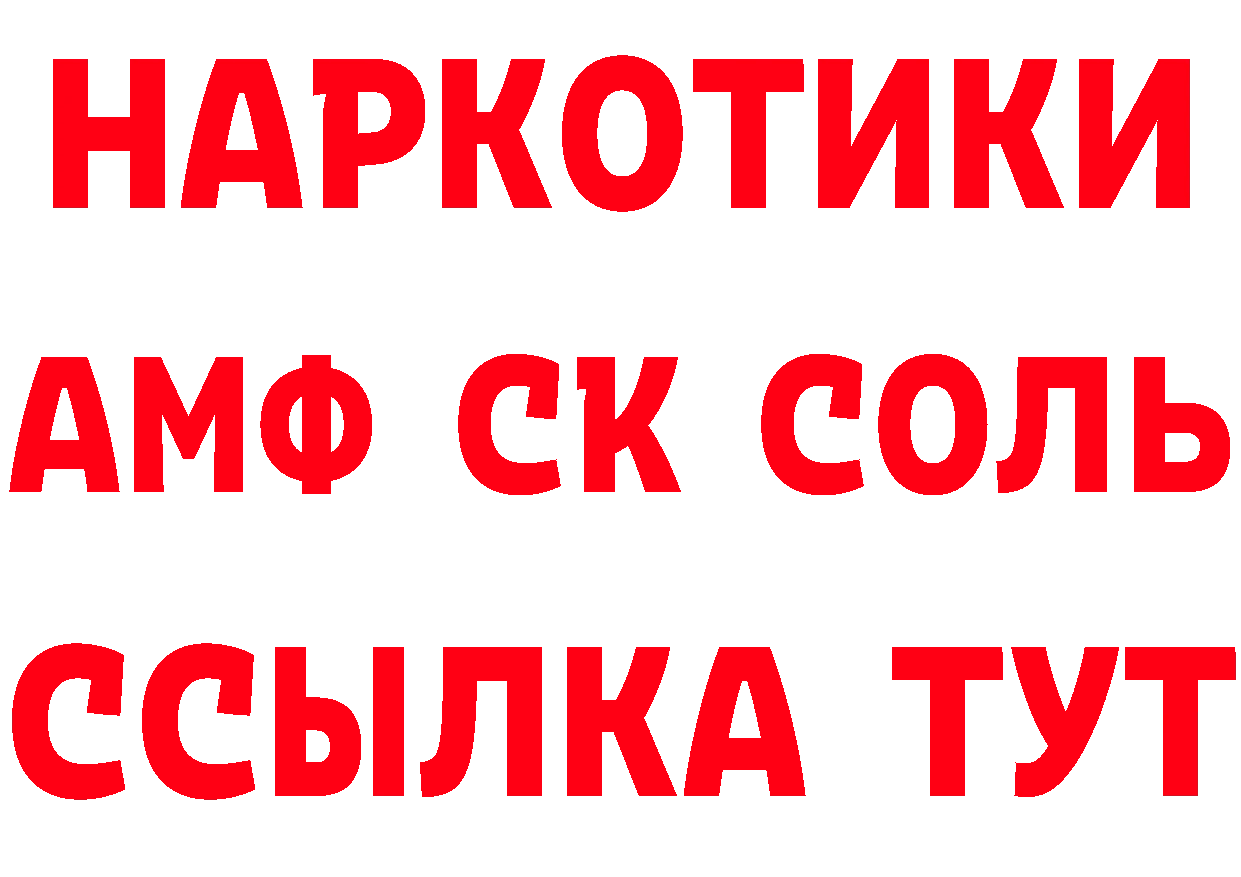 НАРКОТИКИ
АМФ СК СОЛЬ
ССЫЛКА ТУТ